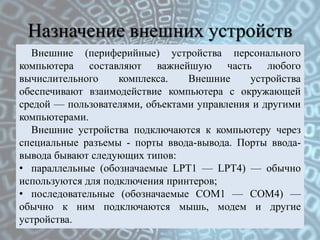 Назначение внешних устройств

Внешние (периферийные) устройства персонального компьютера составляют важнейшую часть любого вычислительного комплекса. Внешние устройства обеспечивают взаимодействие компьютера с окружающей средой — пользователями, объектами управления и другими компьютерами.

Внешние устройства подключаются к компьютеру через специальные разъемы - порты ввода-вывода. Порты ввода-вывода бывают следующих типов:
• параллельные (обозначаемые LPT1 — LPT4) — обычно используются для подключения принтеров;
• последовательные (обозначаемые COM1 — COM4) — обычно к ним подключаются мышь, модем и другие устройства.